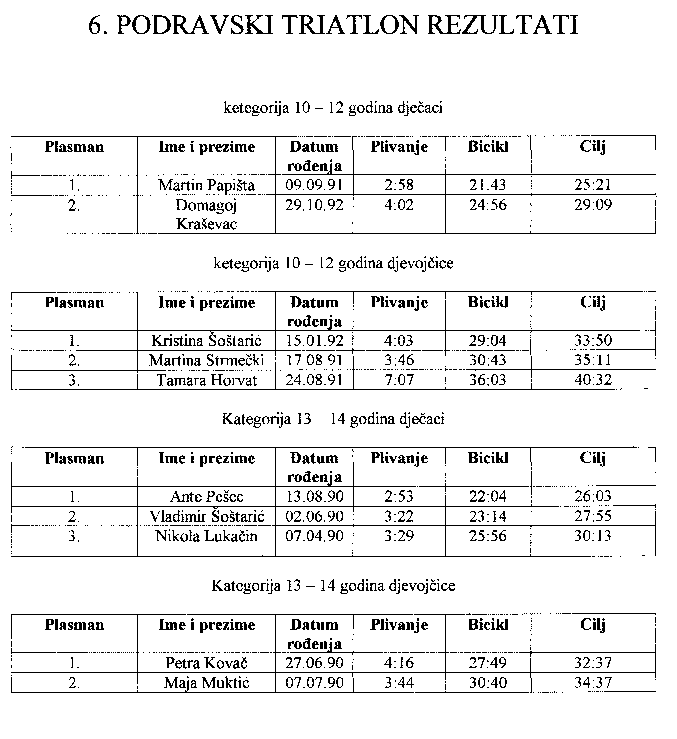 6. PODRAVSKI TRIATLON REZULTATI

ketegorija 10 – 12 godina dječaci

| Plasman | Ime i prezime | Datum rođenja | Plivanje | Bicikl | Cilj |
|---|---|---|---|---|---|
| 1. | Martin Papišta | 09.09.91 | 2:58 | 21.43 | 25:21 |
| 2. | Domagoj Kraševac | 29.10.92 | 4:02 | 24:56 | 29:09 |

ketegorija 10 – 12 godina djevojčice

| Plasman | Ime i prezime | Datum rođenja | Plivanje | Bicikl | Cilj |
|---|---|---|---|---|---|
| 1. | Kristina Šoštarić | 15.01.92 | 4:03 | 29:04 | 33:50 |
| 2. | Martina Strmečki | 17.08.91 | 3:46 | 30:43 | 35:11 |
| 3. | Tamara Horvat | 24.08.91 | 7:07 | 36:03 | 40:32 |

Kategorija 13 14 godina dječaci

| Plasman | Ime i prezime | Datum rođenja | Plivanje | Bicikl | Cilj |
|---|---|---|---|---|---|
| 1. | Ante Pešec | 13.08.90 | 2:53 | 22:04 | 26:03 |
| 2. | Vladimir Šoštarić | 02.06.90 | 3:22 | 23:14 | 27:55 |
| 3. | Nikola Lukačin | 07.04.90 | 3:29 | 25:56 | 30:13 |

Kategorija 13 – 14 godina djevojčice

| Plasman | Ime i prezime | Datum rođenja | Plivanje | Bicikl | Cilj |
|---|---|---|---|---|---|
| 1. | Petra Kovač | 27.06.90 | 4:16 | 27:49 | 32:37 |
| 2. | Maja Muktić | 07.07.90 | 3:44 | 30:40 | 34:37 |